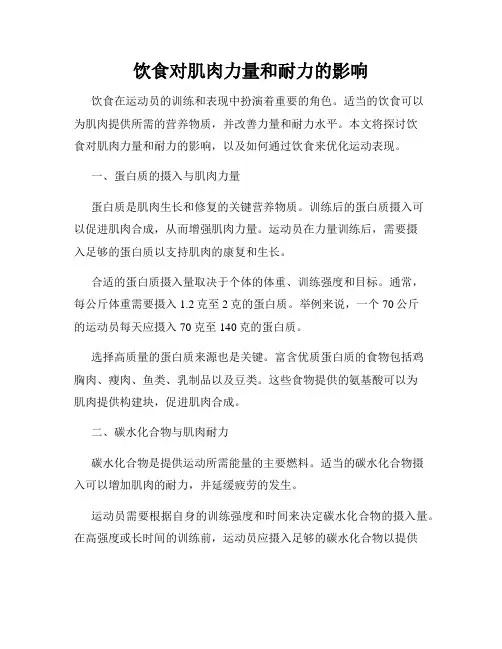 饮食对肌肉力量和耐力的影响

饮食在运动员的训练和表现中扮演着重要的角色。适当的饮食可以为肌肉提供所需的营养物质，并改善力量和耐力水平。本文将探讨饮食对肌肉力量和耐力的影响，以及如何通过饮食来优化运动表现。

一、蛋白质的摄入与肌肉力量

蛋白质是肌肉生长和修复的关键营养物质。训练后的蛋白质摄入可以促进肌肉合成，从而增强肌肉力量。运动员在力量训练后，需要摄入足够的蛋白质以支持肌肉的康复和生长。

合适的蛋白质摄入量取决于个体的体重、训练强度和目标。通常，每公斤体重需要摄入 1.2 克至 2 克的蛋白质。举例来说，一个 70 公斤的运动员每天应摄入 70 克至 140 克的蛋白质。

选择高质量的蛋白质来源也是关键。富含优质蛋白质的食物包括鸡胸肉、瘦肉、鱼类、乳制品以及豆类。这些食物提供的氨基酸可以为肌肉提供构建块，促进肌肉合成。

二、碳水化合物与肌肉耐力

碳水化合物是提供运动所需能量的主要燃料。适当的碳水化合物摄入可以增加肌肉的耐力，并延缓疲劳的发生。

运动员需要根据自身的训练强度和时间来决定碳水化合物的摄入量。在高强度或长时间的训练前，运动员应摄入足够的碳水化合物以提供